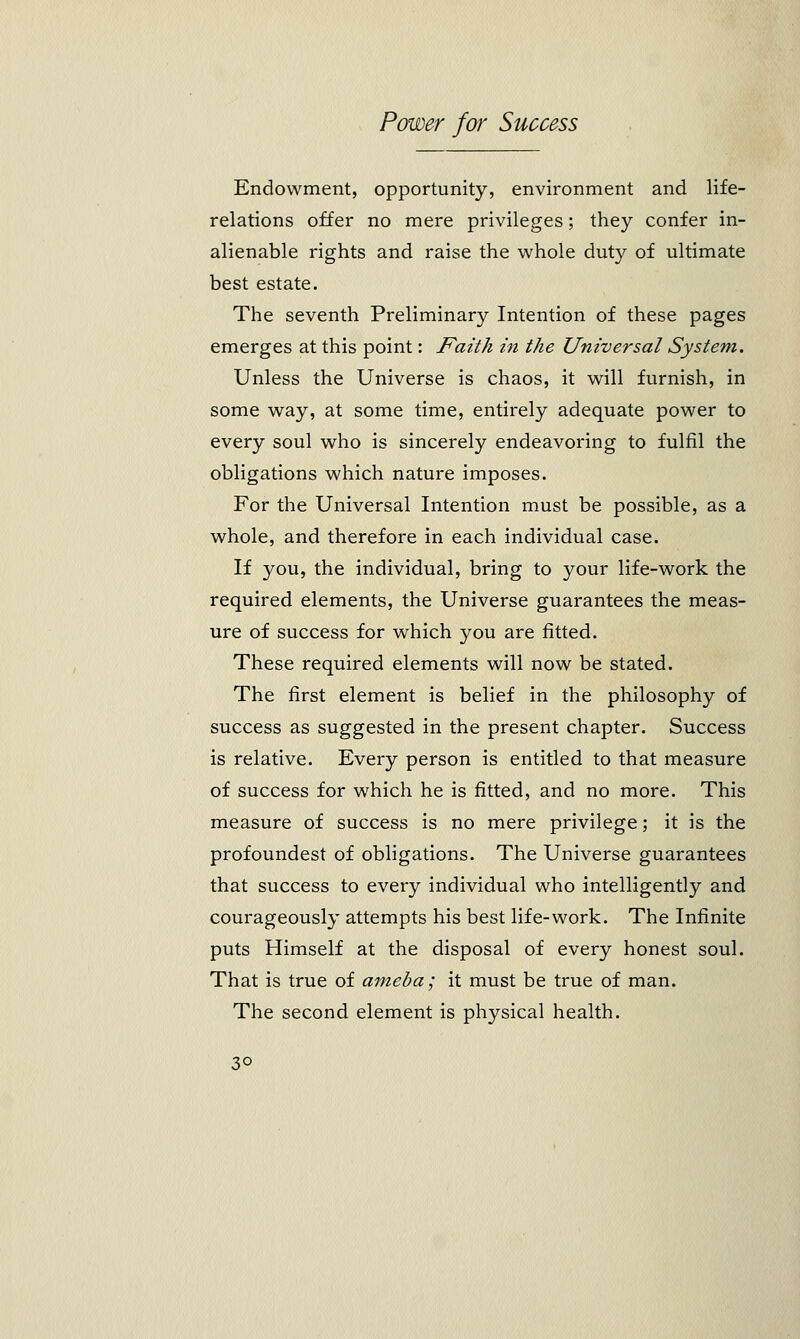 Power for Success

Endowment, opportunity, environment and life-relations offer no mere privileges; they confer inalienable rights and raise the whole duty of ultimate best estate.

The seventh Preliminary Intention of these pages emerges at this point: Faith in the Universal System.

Unless the Universe is chaos, it will furnish, in some way, at some time, entirely adequate power to every soul who is sincerely endeavoring to fulfil the obligations which nature imposes.

For the Universal Intention must be possible, as a whole, and therefore in each individual case.

If you, the individual, bring to your life-work the required elements, the Universe guarantees the measure of success for which you are fitted.

These required elements will now be stated.

The first element is belief in the philosophy of success as suggested in the present chapter. Success is relative. Every person is entitled to that measure of success for which he is fitted, and no more. This measure of success is no mere privilege; it is the profoundest of obligations. The Universe guarantees that success to every individual who intelligently and courageously attempts his best life-work. The Infinite puts Himself at the disposal of every honest soul. That is true of ameba; it must be true of man.

The second element is physical health.

30